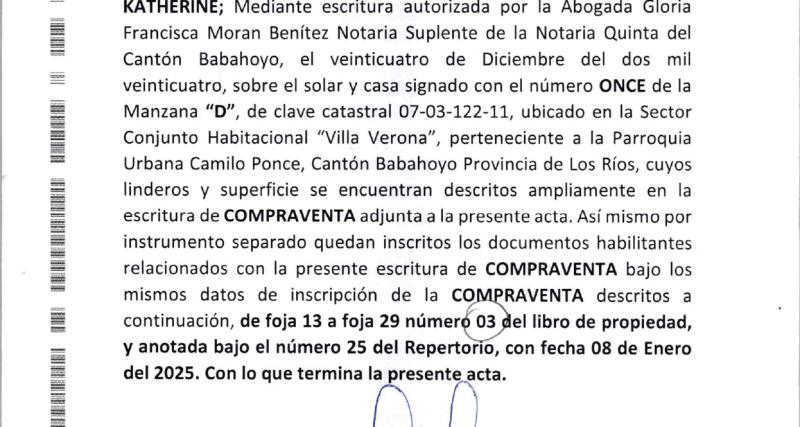 KATHERINE; Mediante escritura autorizada por la Abogada Gloria Francisca Moran Benítez Notaria Suplente de la Notaria Quinta del Cantón Babahoyo, el veinticuatro de Diciembre del dos mil veinticuatro, sobre el solar y casa signado con el número ONCE de la Manzana "D", de clave catastral 07-03-122-11, ubicado en la Sector Conjunto Habitacional "Villa Verona", perteneciente a la Parroquia Urbana Camilo Ponce, Cantón Babahoyo Provincia de Los Ríos, cuyos linderos y superficie se encuentran descritos ampliamente en la escritura de COMPRAVENTA adjunta a la presente acta. Así mismo por instrumento separado quedan inscritos los documentos habilitantes relacionados con la presente escritura de COMPRAVENTA bajo los mismos datos de inscripción de la COMPRAVENTA descritos a continuación, de foja 13 a foja 29 número 03 del libro de propiedad, y anotada bajo el número 25 del Repertorio, con fecha 08 de Enero del 2025. Con lo que termina la presente acta.